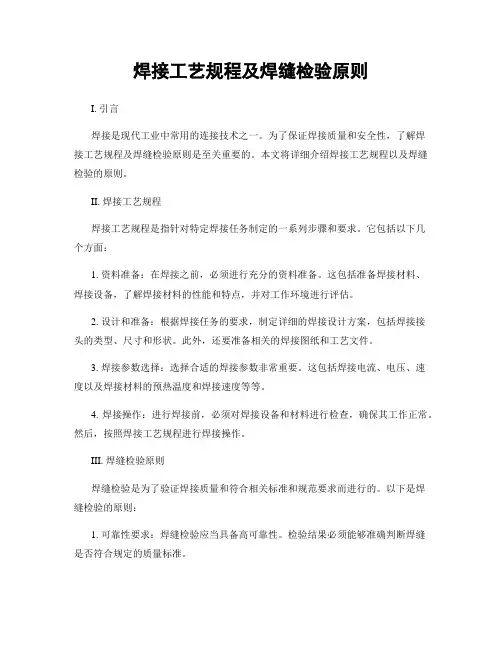 焊接工艺规程及焊缝检验原则

I. 引言

焊接是现代工业中常用的连接技术之一。为了保证焊接质量和安全性，了解焊接工艺规程及焊缝检验原则是至关重要的。本文将详细介绍焊接工艺规程以及焊缝检验的原则。

II. 焊接工艺规程

焊接工艺规程是指针对特定焊接任务制定的一系列步骤和要求。它包括以下几个方面：

1. 资料准备：在焊接之前，必须进行充分的资料准备。这包括准备焊接材料、焊接设备，了解焊接材料的性能和特点，并对工作环境进行评估。

2. 设计和准备：根据焊接任务的要求，制定详细的焊接设计方案，包括焊接接头的类型、尺寸和形状。此外，还要准备相关的焊接图纸和工艺文件。

3. 焊接参数选择：选择合适的焊接参数非常重要。这包括焊接电流、电压、速度以及焊接材料的预热温度和焊接速度等等。

4. 焊接操作：进行焊接前，必须对焊接设备和材料进行检查，确保其工作正常。然后，按照焊接工艺规程进行焊接操作。

III. 焊缝检验原则

焊缝检验是为了验证焊接质量和符合相关标准和规范要求而进行的。以下是焊缝检验的原则：

1. 可靠性要求：焊缝检验应当具备高可靠性。检验结果必须能够准确判断焊缝是否符合规定的质量标准。